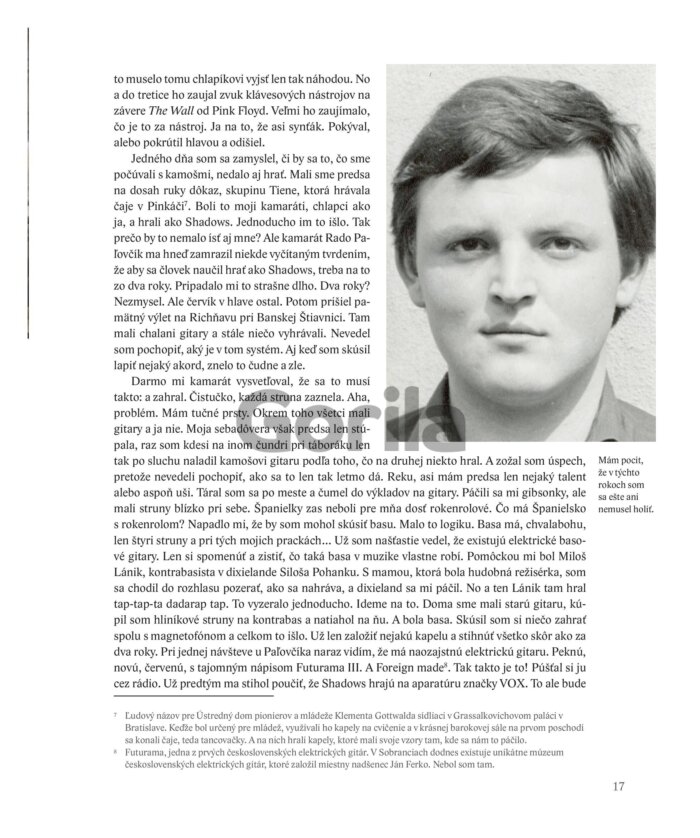 to muselo tomu chlapíkovi vyjsť len tak náhodou. No a do tretice ho zaujal zvuk klávesových nástrojov na závere The Wall od Pink Floyd. Veľmi ho zaujímalo, čo je to za nástroj. Ja na to, že asi synťák. Pokýval, alebo pokrútil hlavou a odišiel.

Jedného dňa som sa zamyslel, či by sa to, čo sme počúvali s kamošmi, nedalo aj hrať. Mali sme predsa na dosah ruky dôkaz, skupinu Tiene, ktorá hrávala čaje v Pinkáči$^7$. Boli to moji kamaráti, chlapci ako ja, a hrali ako Shadows. Jednoducho im to išlo. Tak prečo by to nemalo ísť aj mne? Ale kamarát Rado Paľovčík ma hneď zamrazil niekde vyčítaným tvrdením, že aby sa človek naučil hrať ako Shadows, treba na to zo dva roky. Pripadalo mi to strašne dlho. Dva roky? Nezmysel. Ale červík v hlave ostal. Potom prišiel pamätný výlet na Richňavu pri Banskej Štiavnici. Tam mali chalani gitary a stále niečo vyhrávali. Nevedel som pochopiť, aký je v tom systém. Aj keď som skúsil lapiť nejaký akord, znelo to čudne a zle.

Darmo mi kamarát vysvetľoval, že sa to musí takto: a zahral. Čistučko, každá struna zaznela. Aha, problém. Mám tučné prsty. Okrem toho všetci mali gitary a ja nie. Moja sebadôvera však predsa len stúpala, raz som kdesi na inom čundri pri táboráku len tak po sluchu naladil kamošovi gitaru podľa toho, čo na druhej niekto hral. A zožal som úspech, pretože nevedeli pochopiť, ako sa to len tak letmo dá. Reku, asi mám predsa len nejaký talent alebo aspoň uši. Táral som sa po meste a čumel do výkladov na gitary. Páčili sa mi gibsonky, ale mali struny blízko pri sebe. Španielky zas neboli pre mňa dosť rokenrolové. Čo má Španielsko s rokenrolom? Napadlo mi, že by som mohol skúsiť basu. Malo to logiku. Basa má, chvalabohu, len štyri struny a pri tých mojich prackách... Už som našťastie vedel, že existujú elektrické basové gitary. Len si spomenúť a zistiť, čo taká basa v muzike vlastne robí. Pomôckou mi bol Miloš Lánik, kontrabasista v dixielande Siloša Pohanku. S mamou, ktorá bola hudobná režisérka, som sa chodil do rozhlasu pozerať, ako sa nahráva, a dixieland sa mi páčil. No a ten Lánik tam hral tap-tap-ta dadarap tap. To vyzeralo jednoducho. Ideme na to. Doma sme mali starú gitaru, kúpil som hliníkové struny na kontrabas a natiahol na ňu. A bola basa. Skúsil som si niečo zahrať spolu s magnetofónom a celkom to išlo. Už len založiť nejakú kapelu a stihnúť všetko skôr ako za dva roky. Pri jednej návšteve u Paľovčíka naraz vidím, že má naozajstnú elektrickú gitaru. Peknú, novú, červenú, s tajomným nápisom Futurama III. A Foreign made$^8$. Tak takto je to! Púšťal si ju cez rádio. Už predtým ma stihol poučiť, že Shadows hrajú na aparatúru značky VOX. To ale bude

Mám pocit, že v týchto rokoch som sa ešte ani nemusel holiť.

Gorila

$^7$ Ľudový názov pre Ústredný dom pionierov a mládeže Klementa Gottwalda sídliaci v Grassalkovichovom paláci v Bratislave. Keďže bol určený pre mládež, využívali ho kapely na cvičenie a v krásnej barokovej sále na prvom poschodí sa konali čaje, teda tancovačky. A na nich hrali kapely, ktoré mali svoje vzory tam, kde sa nám to páčilo.

$^8$ Futurama, jedna z prvých československých elektrických gitár. V Sobranciach dodnes existuje unikátne múzeum československých elektrických gitár, ktoré založil miestny nadšenec Ján Ferko. Nebol som tam.

17